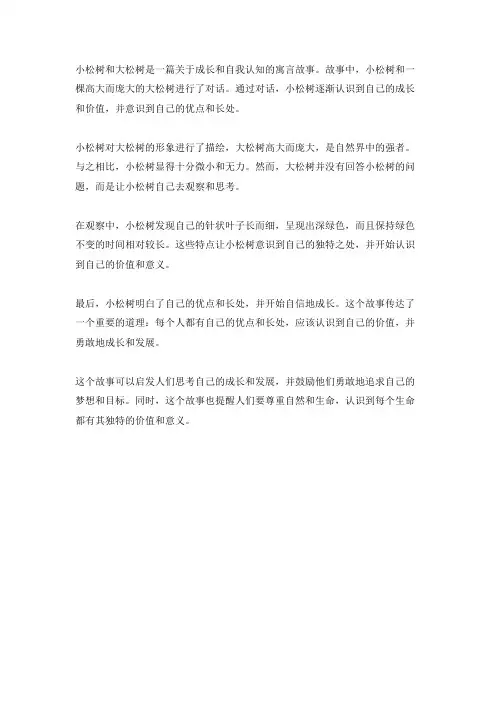 小松树和大松树是一篇关于成长和自我认知的寓言故事。故事中，小松树和一棵高大而庞大的大松树进行了对话。通过对话，小松树逐渐认识到自己的成长和价值，并意识到自己的优点和长处。

小松树对大松树的形象进行了描绘，大松树高大而庞大，是自然界中的强者。与之相比，小松树显得十分微小和无力。然而，大松树并没有回答小松树的问题，而是让小松树自己去观察和思考。

在观察中，小松树发现自己的针状叶子长而细，呈现出深绿色，而且保持绿色不变的时间相对较长。这些特点让小松树意识到自己的独特之处，并开始认识到自己的价值和意义。

最后，小松树明白了自己的优点和长处，并开始自信地成长。这个故事传达了一个重要的道理：每个人都有自己的优点和长处，应该认识到自己的价值，并勇敢地成长和发展。

这个故事可以启发人们思考自己的成长和发展，并鼓励他们勇敢地追求自己的梦想和目标。同时，这个故事也提醒人们要尊重自然和生命，认识到每个生命都有其独特的价值和意义。